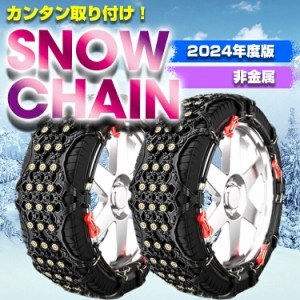 カンタン取り付け！

SNOW CHAIN

2024年度版

非金属